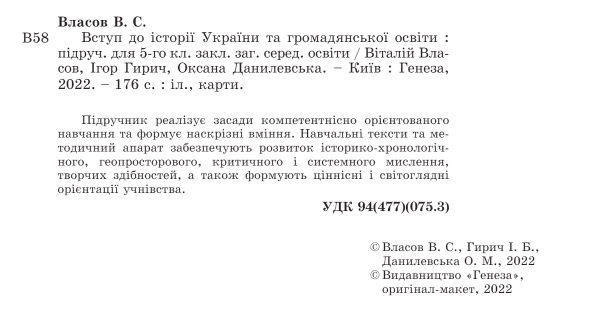 Власов В. С.

В58 Вступ до історії України та громадянської освіти : підруч. для 5-го кл. закл. заг. серед. освіти / Віталій Власов, Ігор Гирич, Оксана Данилевська. – Київ : Генеза, 2022. – 176 с. : іл., карти.

Підручник реалізує засади компетентнісно орієнтованого навчання та формує наскрізні вміння. Навчальні тексти та методичний апарат забезпечують розвиток історико-хронологічного, геопросторового, критичного і системного мислення, творчих здібностей, а також формують ціннісні і світоглядні орієнтації учнівства.

УДК 94(477)(075.3)

© Власов В. С., Гирич І. Б., Данилевська О. М., 2022
© Видавництво «Генеза», оригінал-макет, 2022